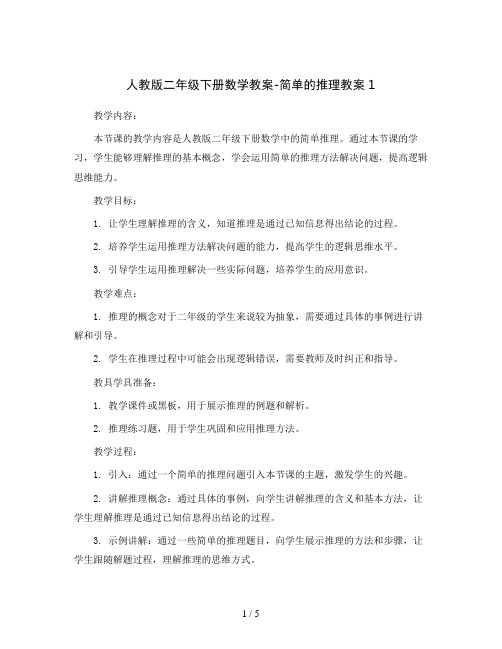 人教版二年级下册数学教案-简单的推理教案 1

教学内容：

本节课的教学内容是人教版二年级下册数学中的简单推理。通过本节课的学习，学生能够理解推理的基本概念，学会运用简单的推理方法解决问题，提高逻辑思维能力。

教学目标：

1. 让学生理解推理的含义，知道推理是通过已知信息得出结论的过程。

2. 培养学生运用推理方法解决问题的能力，提高学生的逻辑思维水平。

3. 引导学生运用推理解决一些实际问题，培养学生的应用意识。

教学难点：

1. 推理的概念对于二年级的学生来说较为抽象，需要通过具体的事例进行讲解和引导。

2. 学生在推理过程中可能会出现逻辑错误，需要教师及时纠正和指导。

教具学具准备：

1. 教学课件或黑板，用于展示推理的例题和解析。

2. 推理练习题，用于学生巩固和应用推理方法。

教学过程：

1. 引入：通过一个简单的推理问题引入本节课的主题，激发学生的兴趣。

2. 讲解推理概念：通过具体的事例，向学生讲解推理的含义和基本方法，让学生理解推理是通过已知信息得出结论的过程。

3. 示例讲解：通过一些简单的推理题目，向学生展示推理的方法和步骤，让学生跟随解题过程，理解推理的思维方式。

1 / 5